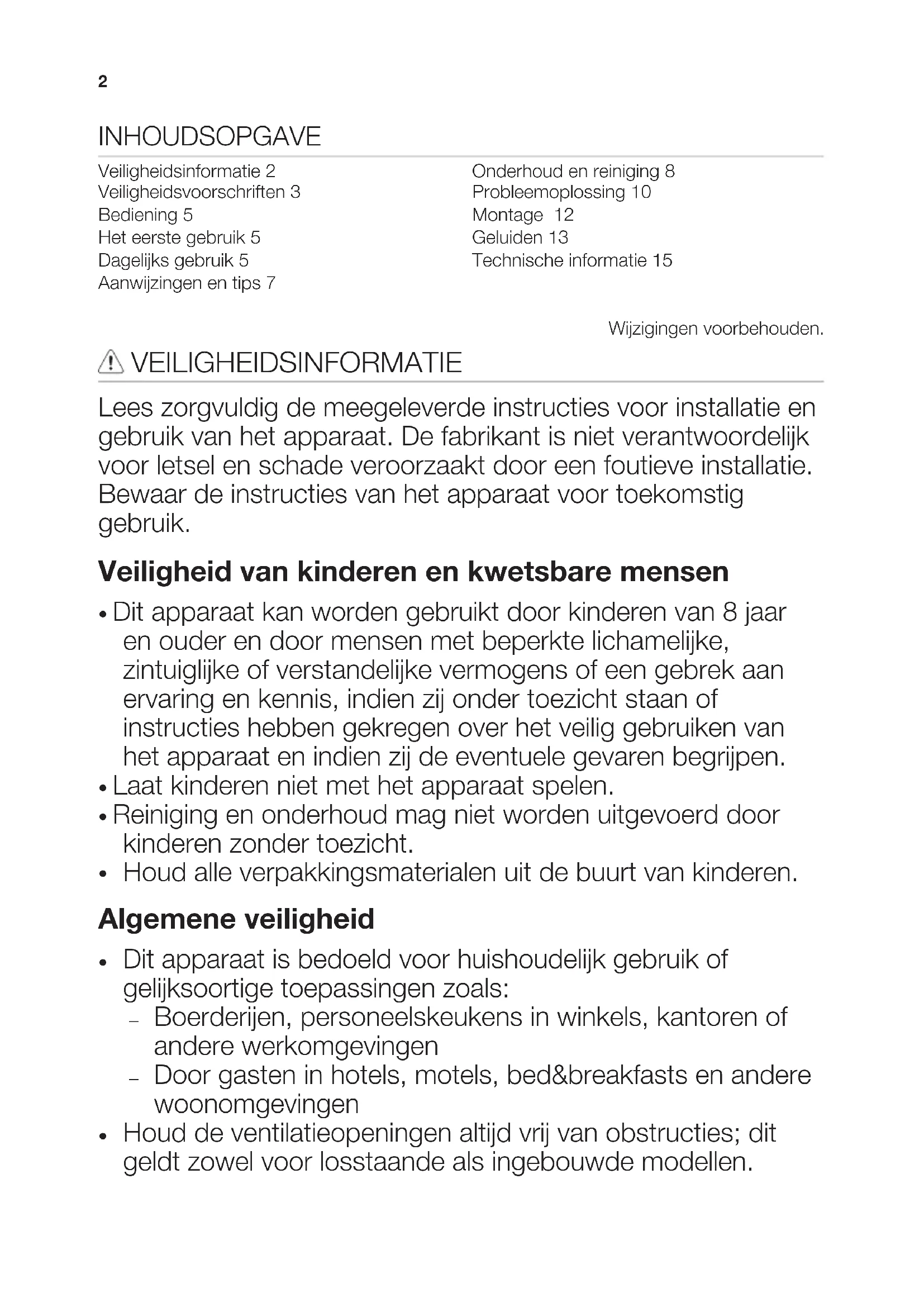 2

INHOUDSOPGAVE

Veiligheidsinformatie 2
Veiligheidsvoorschriften 3
Bediening 5
Het eerste gebruik 5
Dagelijks gebruik 5
Aanwijzingen en tips 7

Onderhoud en reiniging 8
Probleemoplossing 10
Montage 12
Geluiden 13
Technische informatie 15

Wijzigingen voorbehouden.

VEILIGHEIDSINFORMATIE

Lees zorgvuldig de meegeleverde instructies voor installatie en gebruik van het apparaat. De fabrikant is niet verantwoordelijk voor letsel en schade veroorzaakt door een foutieve installatie. Bewaar de instructies van het apparaat voor toekomstig gebruik.

Veiligheid van kinderen en kwetsbare mensen

• Dit apparaat kan worden gebruikt door kinderen van 8 jaar en ouder en door mensen met beperkte lichamelijke, zintuiglijke of verstandelijke vermogens of een gebrek aan ervaring en kennis, indien zij onder toezicht staan of instructies hebben gekregen over het veilig gebruiken van het apparaat en indien zij de eventuele gevaren begrijpen.
• Laat kinderen niet met het apparaat spelen.
• Reiniging en onderhoud mag niet worden uitgevoerd door kinderen zonder toezicht.
• Houd alle verpakkingsmaterialen uit de buurt van kinderen.

Algemene veiligheid

• Dit apparaat is bedoeld voor huishoudelijk gebruik of gelijksoortige toepassingen zoals:
– Boerderijen, personeelskeukens in winkels, kantoren of andere werkomgevingen
– Door gasten in hotels, motels, bed&breakfasts en andere woonomgevingen
• Houd de ventilatieopeningen altijd vrij van obstructies; dit geldt zowel voor losstaande als ingebouwde modellen.